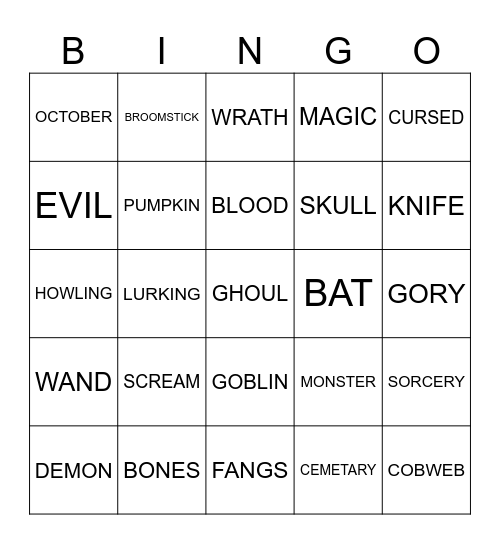 | B | I | N | G | O |
|---|---|---|---|---|
| OCTOBER | BROOMSTICK | WRATH | MAGIC | CURSED |
| EVIL | PUMPKIN | BLOOD | SKULL | KNIFE |
| HOWLING | LURKING | GHOUL | BAT | GORY |
| WAND | SCREAM | GOBLIN | MONSTER | SORCERY |
| DEMON | BONES | FANGS | CEMETARY | COBWEB |